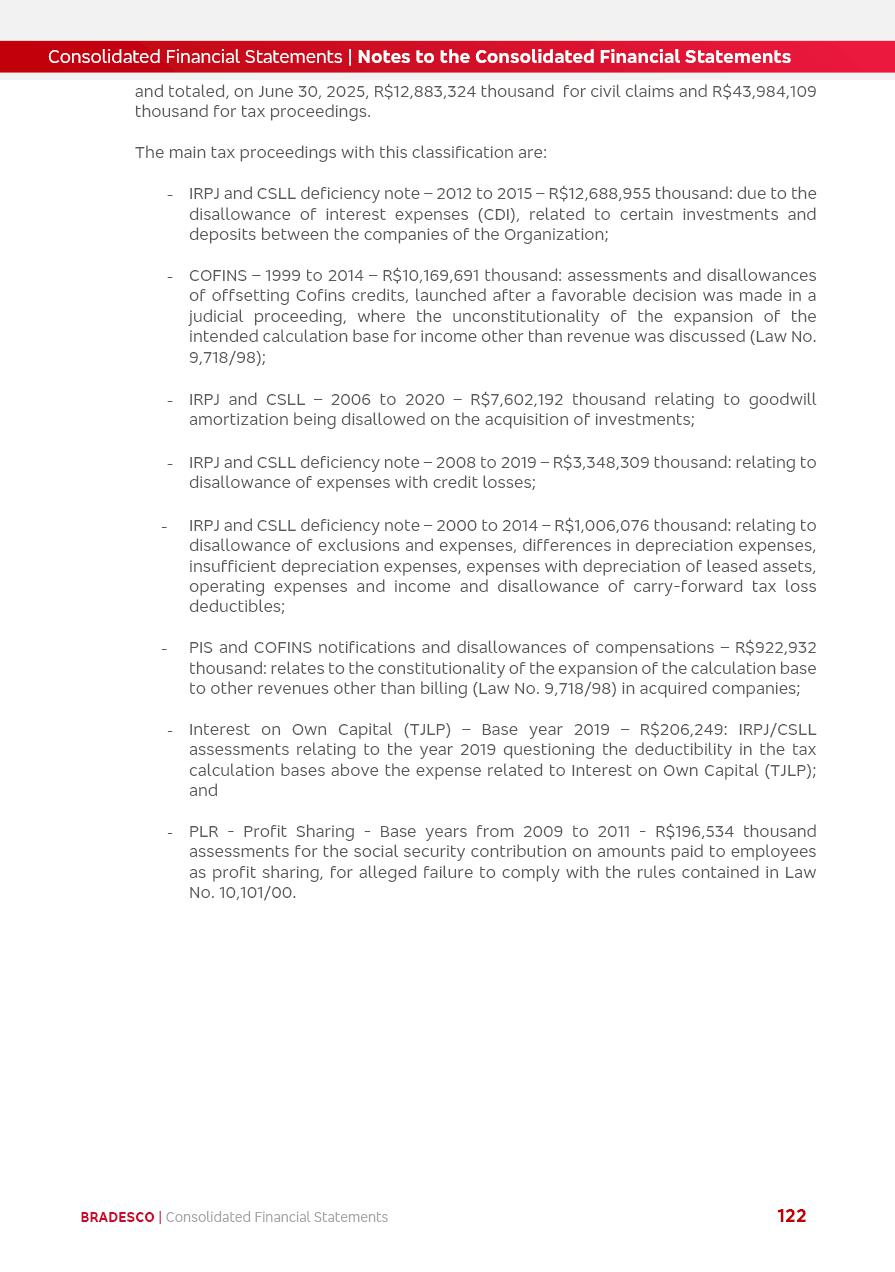 Consolidated Financial Statements | Notes to the Consolidated Financial Statements

and totaled, on June 30, 2025, R$12,883,324 thousand for civil claims and R$43,984,109 thousand for tax proceedings.

The main tax proceedings with this classification are:

- IRPJ and CSLL deficiency note – 2012 to 2015 – R$12,688,955 thousand: due to the disallowance of interest expenses (CDI), related to certain investments and deposits between the companies of the Organization;

- COFINS – 1999 to 2014 – R$10,169,691 thousand: assessments and disallowances of offsetting Cofins credits, launched after a favorable decision was made in a judicial proceeding, where the unconstitutionality of the expansion of the intended calculation base for income other than revenue was discussed (Law No. 9,718/98);

- IRPJ and CSLL – 2006 to 2020 – R$7,602,192 thousand relating to goodwill amortization being disallowed on the acquisition of investments;

- IRPJ and CSLL deficiency note – 2008 to 2019 – R$3,348,309 thousand: relating to disallowance of expenses with credit losses;

- IRPJ and CSLL deficiency note – 2000 to 2014 – R$1,006,076 thousand: relating to disallowance of exclusions and expenses, differences in depreciation expenses, insufficient depreciation expenses, expenses with depreciation of leased assets, operating expenses and income and disallowance of carry-forward tax loss deductibles;

- PIS and COFINS notifications and disallowances of compensations – R$922,932 thousand: relates to the constitutionality of the expansion of the calculation base to other revenues other than billing (Law No. 9,718/98) in acquired companies;

- Interest on Own Capital (TJLP) – Base year 2019 – R$206,249: IRPJ/CSLL assessments relating to the year 2019 questioning the deductibility in the tax calculation bases above the expense related to Interest on Own Capital (TJLP); and

- PLR - Profit Sharing - Base years from 2009 to 2011 - R$196,534 thousand assessments for the social security contribution on amounts paid to employees as profit sharing, for alleged failure to comply with the rules contained in Law No. 10,101/00.

BRADESCO | Consolidated Financial Statements

122